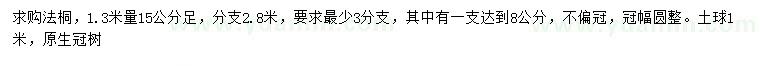 求购法桐，1.3米量15公分足，分支2.8米，要求最少3分支，其中有一支达到8公分，不偏冠，冠幅圆整。土球1米，原生冠树